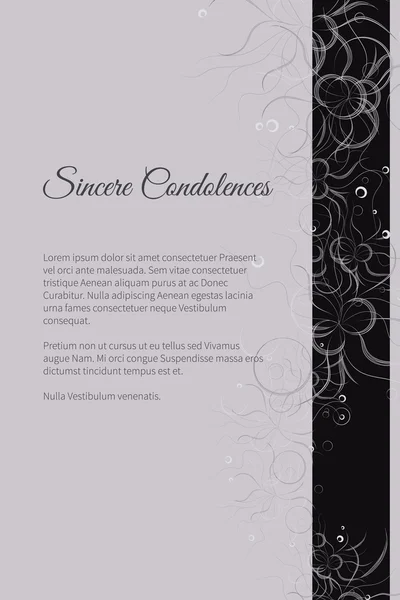 Sincere Condolences

Lorem ipsum dolor sit amet consectetuer Praesent vel orci ante malesuada. Sem vitae consectetuer tristique Aenean aliquam purus at ac Donec Curabitur. Nulla adipiscing Aenean egestas lacinia urna fames consectetuer neque Vestibulum consequat.

Pretium non ut cursus ut eu tellus sed Vivamus augue Nam. Mi orci congue Suspendisse massa eros dictumst tincidunt tempus est et.

Nulla Vestibulum venenatis.